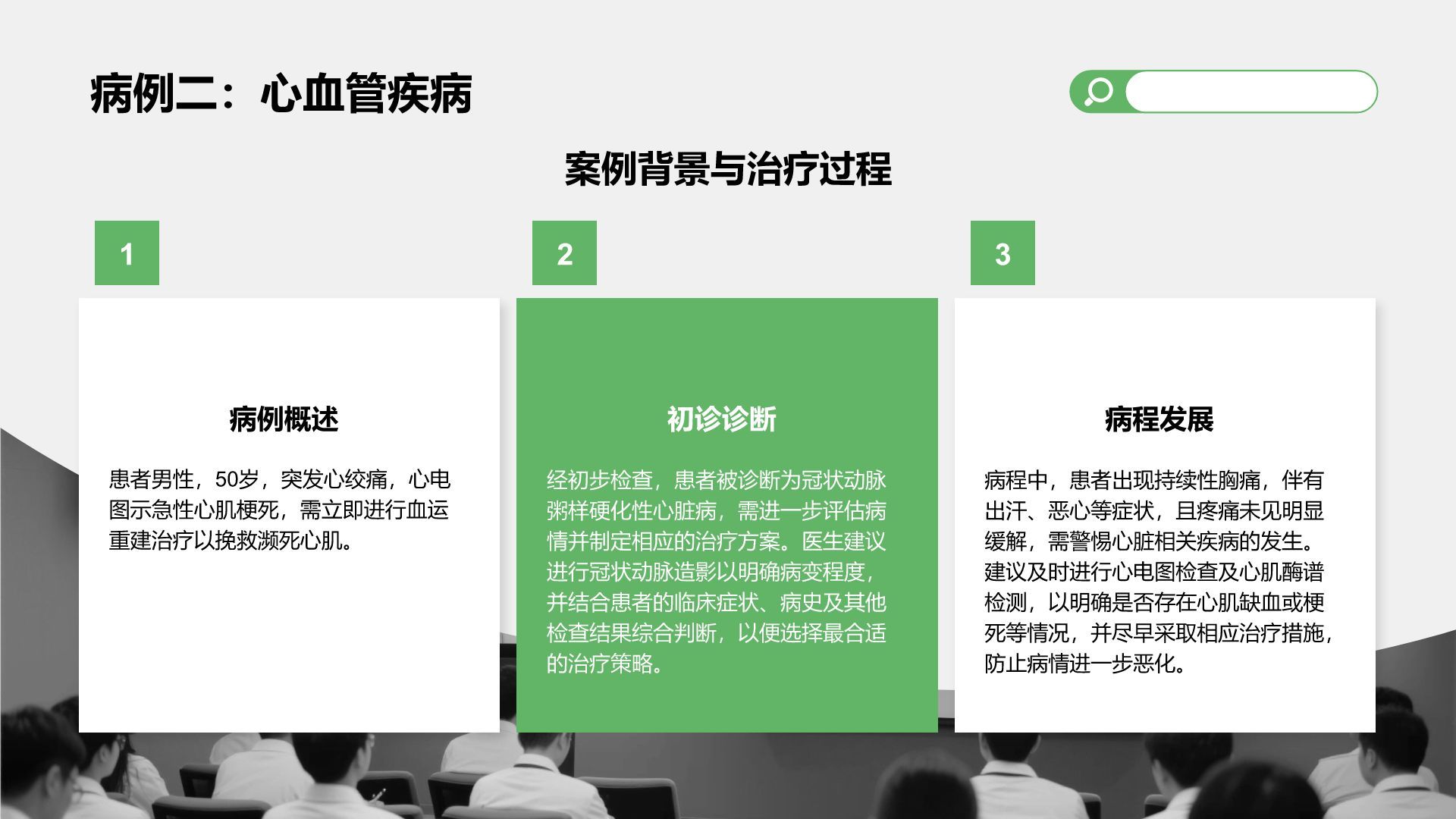 病例二：心血管疾病

案例背景与治疗过程

1

病例概述

患者男性，50岁，突发心绞痛，心电图示急性心肌梗死，需立即进行血运重建治疗以挽救濒死心肌。

2

初诊诊断

经初步检查，患者被诊断为冠状动脉粥样硬化性心脏病，需进一步评估病情并制定相应的治疗方案。医生建议进行冠状动脉造影以明确病变程度，并结合患者的临床症状、病史及其他检查结果综合判断，以便选择最合适的治疗策略。

3

病程发展

病程中，患者出现持续性胸痛，伴有出汗、恶心等症状，且疼痛未见明显缓解，需警惕心脏相关疾病的发生。建议及时进行心电图检查及心肌酶谱检测，以明确是否存在心肌缺血或梗死等情况，并尽早采取相应治疗措施，防止病情进一步恶化。